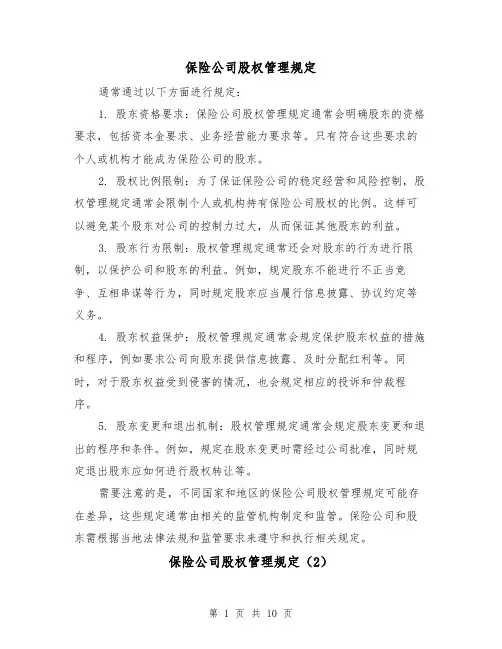 保险公司股权管理规定

通常通过以下方面进行规定：

1. 股东资格要求：保险公司股权管理规定通常会明确股东的资格要求，包括资本金要求、业务经营能力要求等。只有符合这些要求的个人或机构才能成为保险公司的股东。

2. 股权比例限制：为了保证保险公司的稳定经营和风险控制，股权管理规定通常会限制个人或机构持有保险公司股权的比例。这样可以避免某个股东对公司的控制力过大，从而保证其他股东的利益。

3. 股东行为限制：股权管理规定通常还会对股东的行为进行限制，以保护公司和股东的利益。例如，规定股东不能进行不正当竞争、互相串谋等行为，同时规定股东应当履行信息披露、协议约定等义务。

4. 股东权益保护：股权管理规定通常会规定保护股东权益的措施和程序，例如要求公司向股东提供信息披露、及时分配红利等。同时，对于股东权益受到侵害的情况，也会规定相应的投诉和仲裁程序。

5. 股东变更和退出机制：股权管理规定通常会规定股东变更和退出的程序和条件。例如，规定在股东变更时需经过公司批准，同时规定退出股东应如何进行股权转让等。

需要注意的是，不同国家和地区的保险公司股权管理规定可能存在差异，这些规定通常由相关的监管机构制定和监管。保险公司和股东需根据当地法律法规和监管要求来遵守和执行相关规定。

保险公司股权管理规定（2）

第 1 页 共 10 页